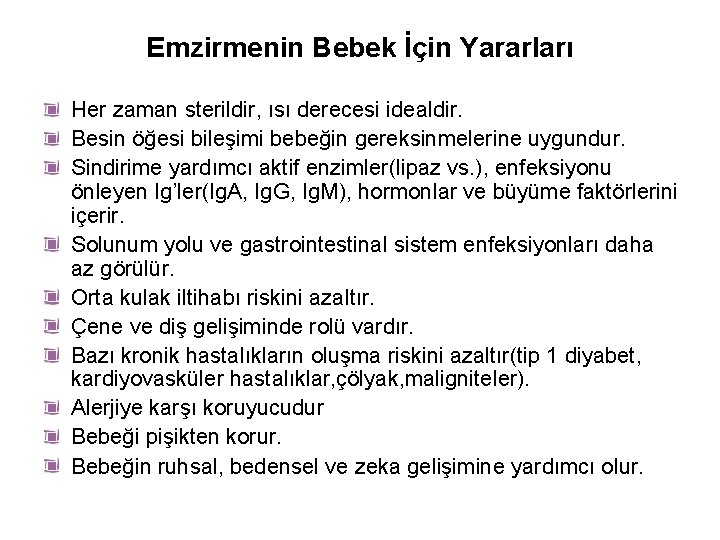 Emzirmenin Bebek İçin Yararları

Her zaman sterildir, ısı derecesi idealdir.

Besin öğesi bileşimi bebeğin gereksinmelerine uygundur.

Sindirime yardımcı aktif enzimler(lipaz vs.), enfeksiyonu önleyen Ig'ler(IgA, IgG, IgM), hormonlar ve büyüme faktörlerini içerir.

Solunum yolu ve gastrointestinal sistem enfeksiyonları daha az görülür.

Orta kulak iltihabı riskini azaltır.

Çene ve diş gelişiminde rolü vardır.

Bazı kronik hastalıkların oluşma riskini azaltır(tip 1 diyabet, kardiyovasküler hastalıklar,çölyak,maligniteler).

Alerjiye karşı koruyucudur

Bebeği pişikten korur.

Bebeğin ruhsal, bedensel ve zeka gelişimine yardımcı olur.